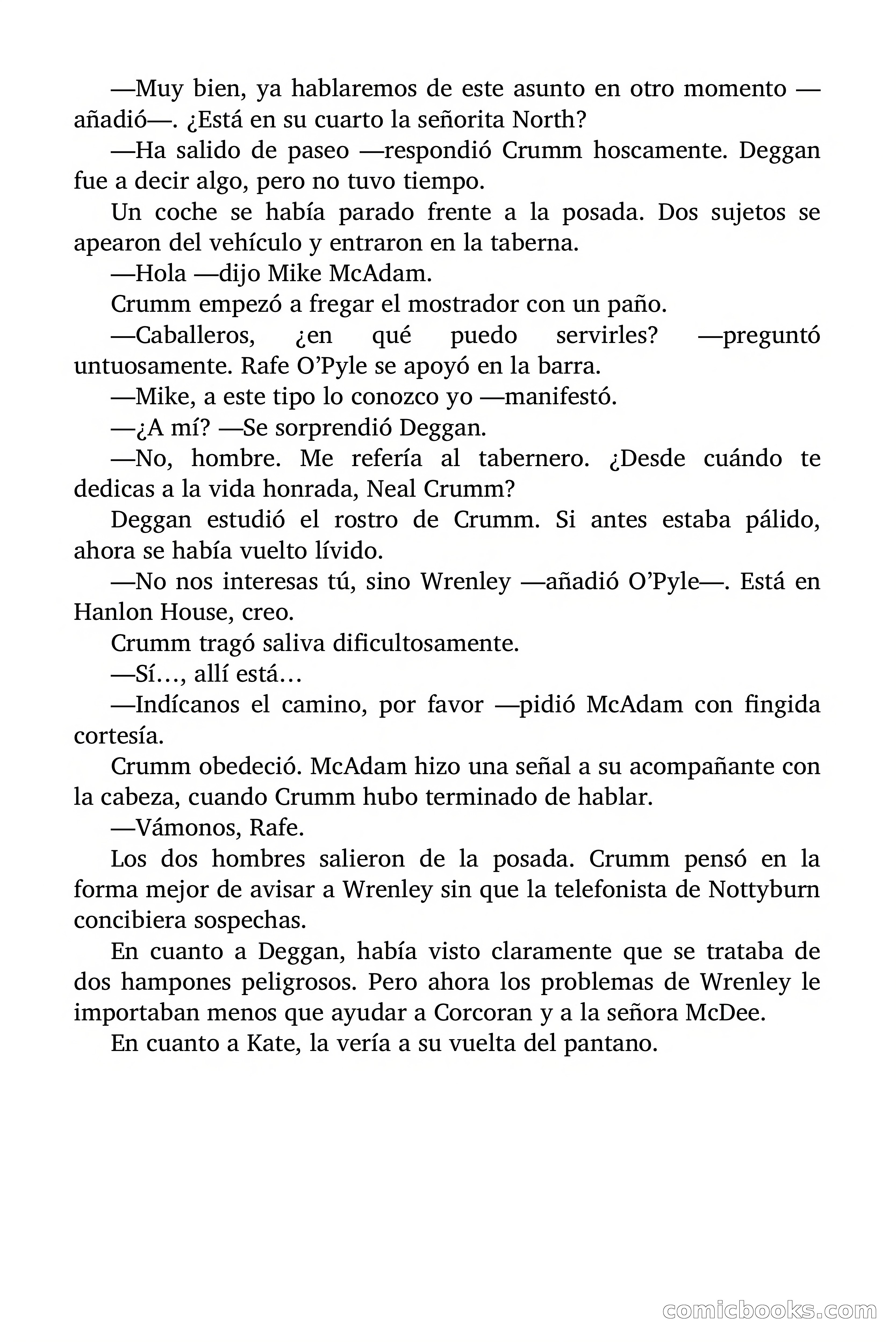 —Muy bien, ya hablaremos de este asunto en otro momento —añadió—. ¿Está en su cuarto la señorita North?

—Ha salido de paseo —respondió Crumm hoscamente. Deggan fue a decir algo, pero no tuvo tiempo.

Un coche se había parado frente a la posada. Dos sujetos se apearon del vehículo y entraron en la taberna.

—Hola —dijo Mike McAdam.

Crumm empezó a fregar el mostrador con un paño.

—Caballeros, ¿en qué puedo servirles? —preguntó untuosamente. Rafe O'Pyle se apoyó en la barra.

—Mike, a este tipo lo conozco yo —manifestó.

—¿A mí? —Se sorprendió Deggan.

—No, hombre. Me refería al tabernero. ¿Desde cuándo te dedicas a la vida honrada, Neal Crumm?

Deggan estudió el rostro de Crumm. Si antes estaba pálido, ahora se había vuelto lívido.

—No nos interesas tú, sino Wrenley —añadió O'Pyle—. Está en Hanlon House, creo.

Crumm tragó saliva dificultosamente.

—Sí…, allí está…

—Indícanos el camino, por favor —pidió McAdam con fingida cortesía.

Crumm obedeció. McAdam hizo una señal a su acompañante con la cabeza, cuando Crumm hubo terminado de hablar.

—Vámonos, Rafe.

Los dos hombres salieron de la posada. Crumm pensó en la forma mejor de avisar a Wrenley sin que la telefonista de Nottyburn concibiera sospechas.

En cuanto a Deggan, había visto claramente que se trataba de dos hampones peligrosos. Pero ahora los problemas de Wrenley le importaban menos que ayudar a Corcoran y a la señora McDee.

En cuanto a Kate, la vería a su vuelta del pantano.

comicbooks.com